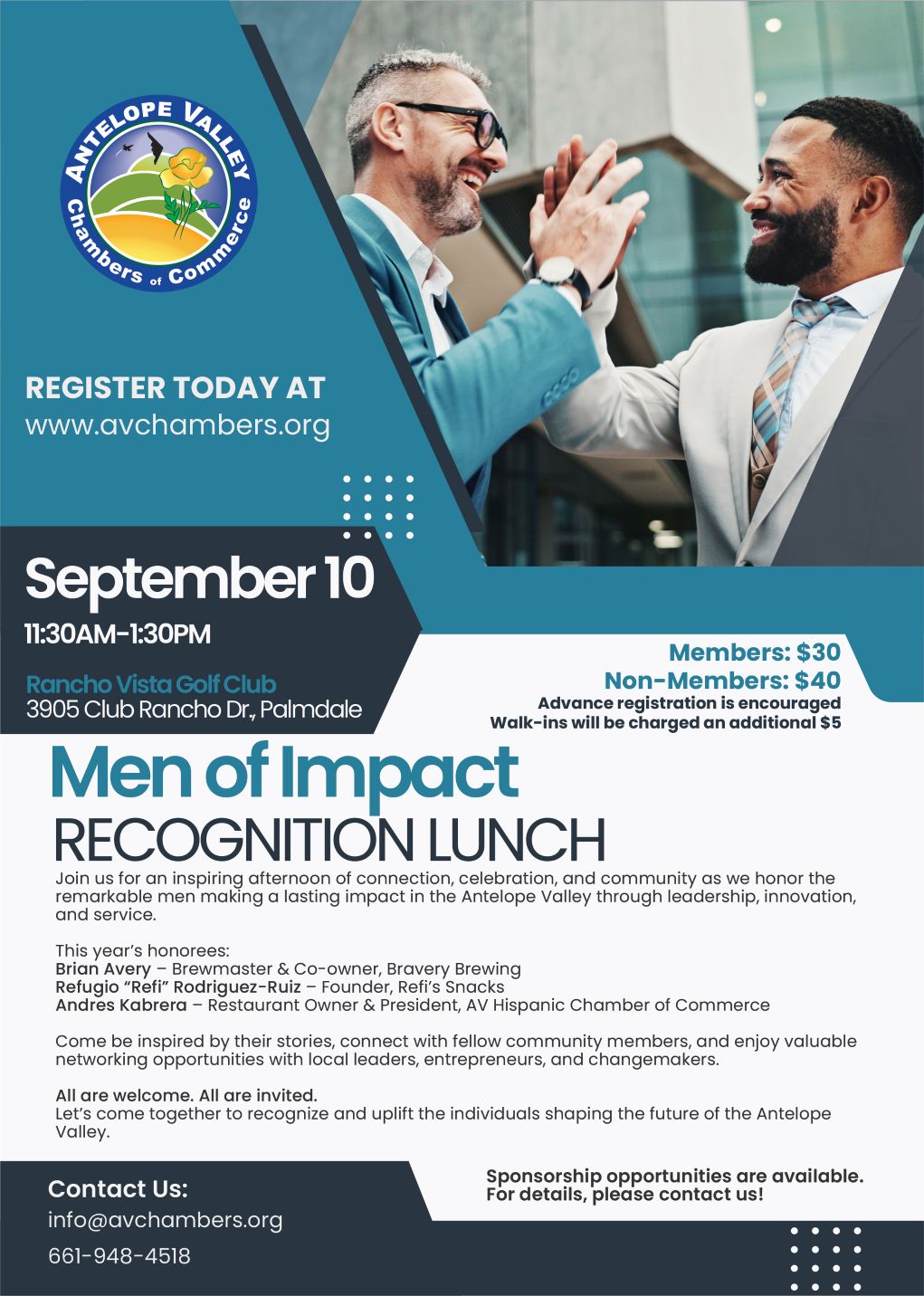 ANTELOPE VALLEY
Chambers of Commerce

REGISTER TODAY AT
www.avchambers.org

September 10
11:30AM-1:30PM

Rancho Vista Golf Club
3905 Club Rancho Dr., Palmdale

Members: $30
Non-Members: $40
Advance registration is encouraged
Walk-ins will be charged an additional $5

Men of Impact
RECOGNITION LUNCH

Join us for an inspiring afternoon of connection, celebration, and community as we honor the remarkable men making a lasting impact in the Antelope Valley through leadership, innovation, and service.

This year's honorees:
Brian Avery – Brewmaster & Co-owner, Bravery Brewing
Refugio "Refi" Rodriguez-Ruiz – Founder, Refi's Snacks
Andres Kabrera – Restaurant Owner & President, AV Hispanic Chamber of Commerce

Come be inspired by their stories, connect with fellow community members, and enjoy valuable networking opportunities with local leaders, entrepreneurs, and changemakers.

All are welcome. All are invited.
Let's come together to recognize and uplift the individuals shaping the future of the Antelope Valley.

Contact Us:
info@avchambers.org
661-948-4518

Sponsorship opportunities are available.
For details, please contact us!